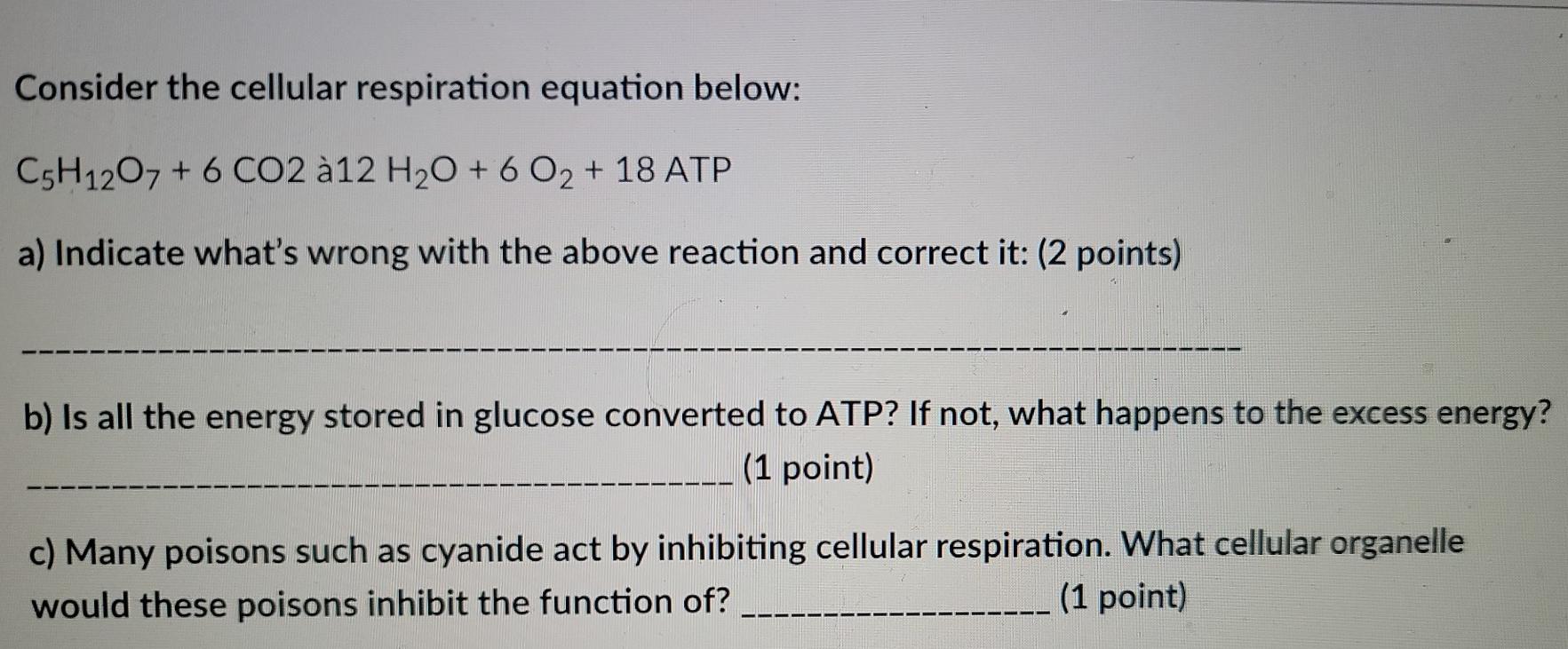 Consider the cellular respiration equation below:

$C_5H_{12}O_7$ + 6 CO2 à12 $H_2O$ + 6 $O_2$ + 18 ATP

a) Indicate what's wrong with the above reaction and correct it: (2 points)

____

b) Is all the energy stored in glucose converted to ATP? If not, what happens to the excess energy?

____ (1 point)

c) Many poisons such as cyanide act by inhibiting cellular respiration. What cellular organelle would these poisons inhibit the function of? ____ (1 point)